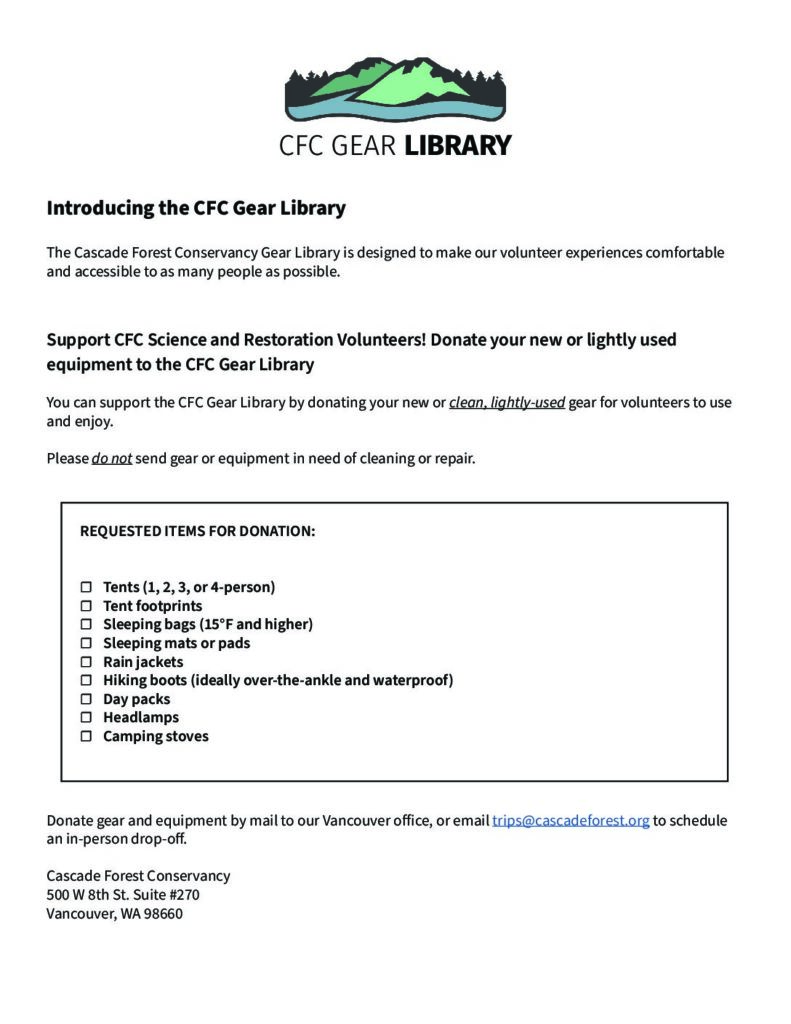 CFC GEAR LIBRARY

Introducing the CFC Gear Library

The Cascade Forest Conservancy Gear Library is designed to make our volunteer experiences comfortable and accessible to as many people as possible.

Support CFC Science and Restoration Volunteers! Donate your new or lightly used equipment to the CFC Gear Library

You can support the CFC Gear Library by donating your new or clean, lightly-used gear for volunteers to use and enjoy.

Please do not send gear or equipment in need of cleaning or repair.

REQUESTED ITEMS FOR DONATION:

☐ Tents (1, 2, 3, or 4-person)
☐ Tent footprints
☐ Sleeping bags (15°F and higher)
☐ Sleeping mats or pads
☐ Rain jackets
☐ Hiking boots (ideally over-the-ankle and waterproof)
☐ Day packs
☐ Headlamps
☐ Camping stoves

Donate gear and equipment by mail to our Vancouver office, or email trips@cascadeforest.org to schedule an in-person drop-off.

Cascade Forest Conservancy
500 W 8th St. Suite #270
Vancouver, WA 98660